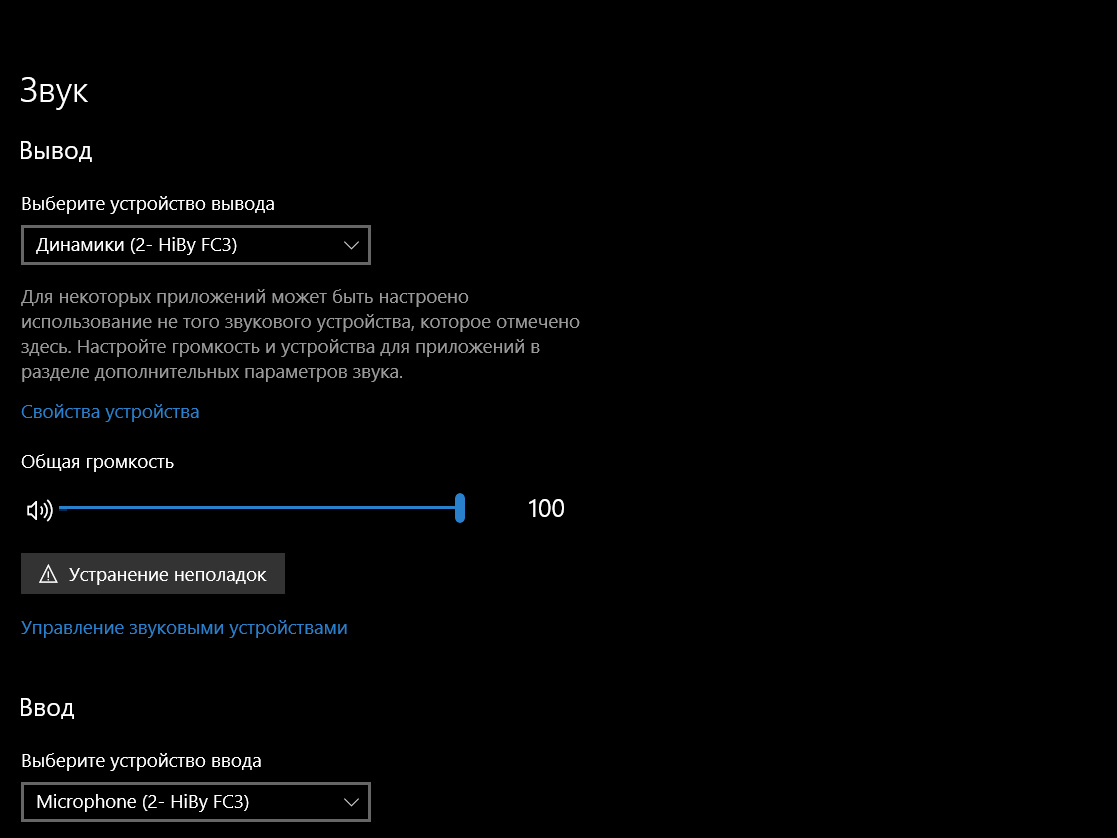 Звук

Вывод

Выберите устройство вывода

Динамики (2- HiBy FC3)

Для некоторых приложений может быть настроено использование не того звукового устройства, которое отмечено здесь. Настройте громкость и устройства для приложений в разделе дополнительных параметров звука.

Свойства устройства

Общая громкость

100

Устранение неполадок

Управление звуковыми устройствами

Ввод

Выберите устройство ввода

Microphone (2- HiBy FC3)